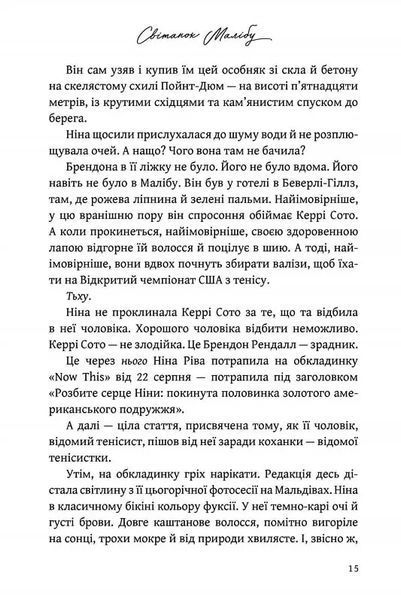 Світанок Малібу

Він сам узяв і купив їм цей особняк зі скла й бетону на скелястому схилі Пойнт-Дюм — на висоті п'ятнадцяти метрів, із крутими східцями та кам'янистим спуском до берега.

Ніна щосили прислухалася до шуму води й не розплющувала очей. А нащо? Чого вона там не бачила?

Брендона в її ліжку не було. Його не було вдома. Його навіть не було в Малібу. Він був у готелі в Беверлі-Гіллз, там, де рожева ліпнина й зелені пальми. Найімовірніше, у цю вранішню пору він спросоння обіймає Керрі Сото. А коли прокинеться, найімовірніше, своєю здоровенною лапою відгорне їй волосся й поцілує в шию. А тоді, найімовірніше, вони вдвох почнуть збирати валізи, щоб їхати на Відкритий чемпіонат США з тенісу.

Тьху.

Ніна не проклинала Керрі Сото за те, що та відбила в неї чоловіка. Хорошого чоловіка відбити неможливо. Керрі Сото — не злодійка. Це Брендон Рендалл — зрадник.

Це через нього Ніна Ріва потрапила на обкладинку «Now This» від 22 серпня — потрапила під заголовком «Розбите серце Ніни: покинута половинка золотого американського подружжя».

А далі — ціла стаття, присвячена тому, як її чоловік, відомий тенісист, пішов від неї заради коханки — відомої тенісистки.

Утім, на обкладинку гріх нарікати. Редакція десь дістала світлину з її цьогорічної фотосесії на Мальдівах. Ніна в класичному бікіні кольору фуксії. У неї темно-карі очі й густі брови. Довге каштанове волосся, помітно вигоріле на сонці, трохи мокре й від природи хвилясте. І, звісно ж,

15